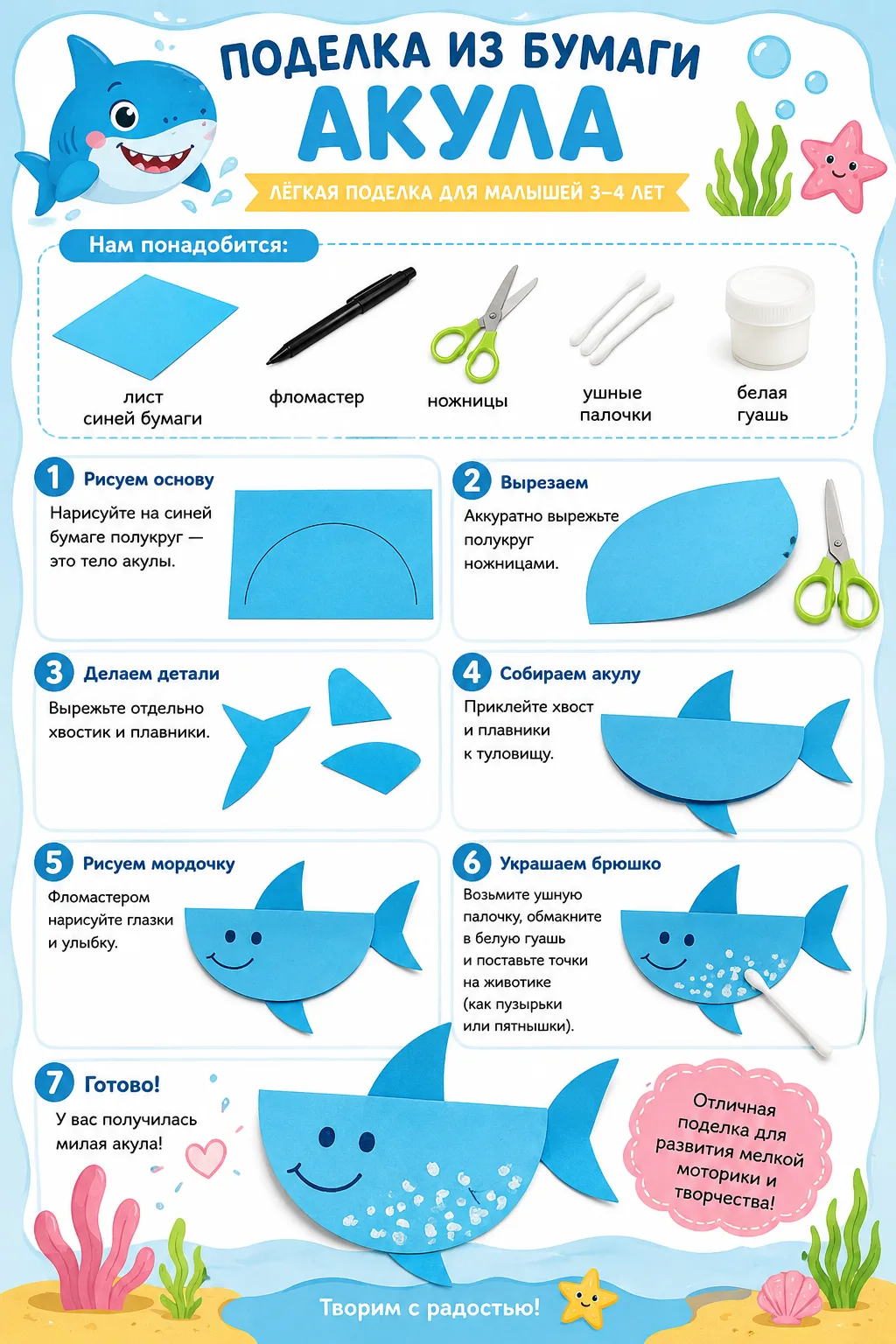 ПОДЕЛКА ИЗ БУМАГИ
АКУЛА

ЛЁГКАЯ ПОДЕЛКА ДЛЯ МАЛЫШЕЙ 3–4 ЛЕТ

Нам понадобится:

лист
синей бумаги

фломастер

ножницы

ушные
палочки

белая
гуашь

1 Рисуем основу

Нарисуйте на синей бумаге полукруг — это тело акулы.

2 Вырезаем

Аккуратно вырежьте полукруг ножницами.

3 Делаем детали

Вырежьте отдельно хвостик и плавники.

4 Собираем акулу

Приклейте хвост и плавники к туловищу.

5 Рисуем мордочку

Фломастером нарисуйте глазки и улыбку.

6 Украшаем брюшко

Возьмите ушную палочку, обмакните в белую гуашь и поставьте точки на животике (как пузырьки или пятнышки).

7 Готово!

У вас получилась милая акула!

Отличная поделка для развития мелкой моторики и творчества!

Творим с радостью!